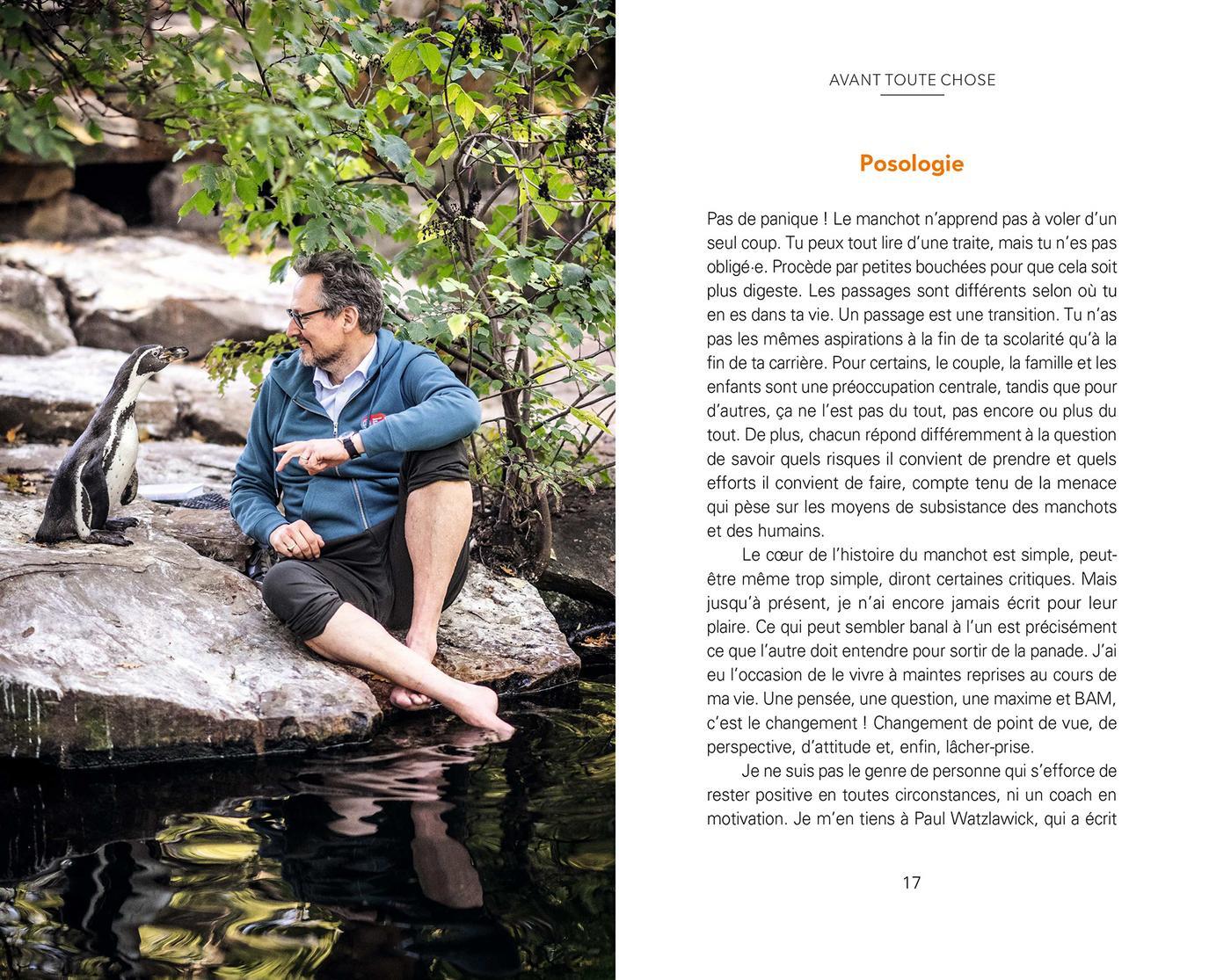 AVANT TOUTE CHOSE

Posologie

Pas de panique ! Le manchot n'apprend pas à voler d'un seul coup. Tu peux tout lire d'une traite, mais tu n'es pas obligé·e. Procède par petites bouchées pour que cela soit plus digeste. Les passages sont différents selon où tu en es dans ta vie. Un passage est une transition. Tu n'as pas les mêmes aspirations à la fin de ta scolarité qu'à la fin de ta carrière. Pour certains, le couple, la famille et les enfants sont une préoccupation centrale, tandis que pour d'autres, ça ne l'est pas du tout, pas encore ou plus du tout. De plus, chacun répond différemment à la question de savoir quels risques il convient de prendre et quels efforts il convient de faire, compte tenu de la menace qui pèse sur les moyens de subsistance des manchots et des humains.

Le cœur de l'histoire du manchot est simple, peut-être même trop simple, diront certaines critiques. Mais jusqu'à présent, je n'ai encore jamais écrit pour leur plaire. Ce qui peut sembler banal à l'un est précisément ce que l'autre doit entendre pour sortir de la panade. J'ai eu l'occasion de le vivre à maintes reprises au cours de ma vie. Une pensée, une question, une maxime et BAM, c'est le changement ! Changement de point de vue, de perspective, d'attitude et, enfin, lâcher-prise.

Je ne suis pas le genre de personne qui s'efforce de rester positive en toutes circonstances, ni un coach en motivation. Je m'en tiens à Paul Watzlawick, qui a écrit

17